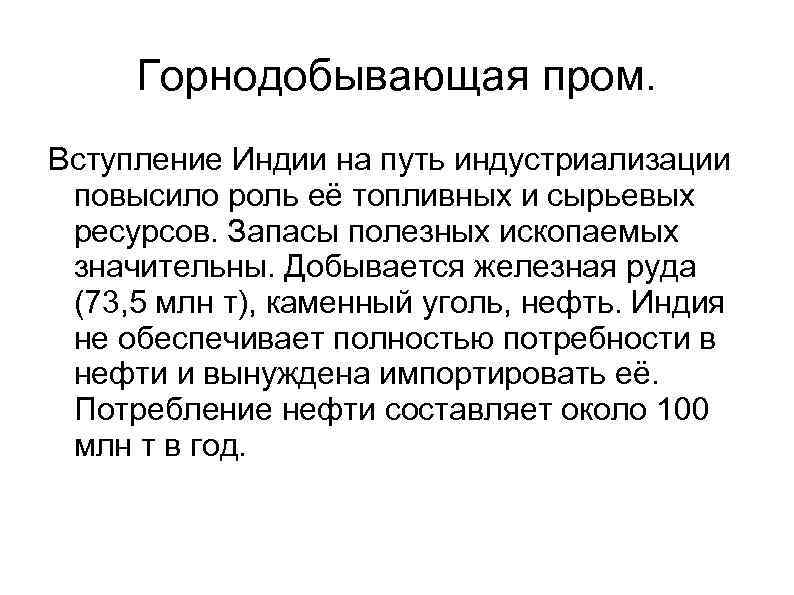 Горнодобывающая пром.

Вступление Индии на путь индустриализации повысило роль её топливных и сырьевых ресурсов. Запасы полезных ископаемых значительны. Добывается железная руда (73,5 млн т), каменный уголь, нефть. Индия не обеспечивает полностью потребности в нефти и вынуждена импортировать её. Потребление нефти составляет около 100 млн т в год.